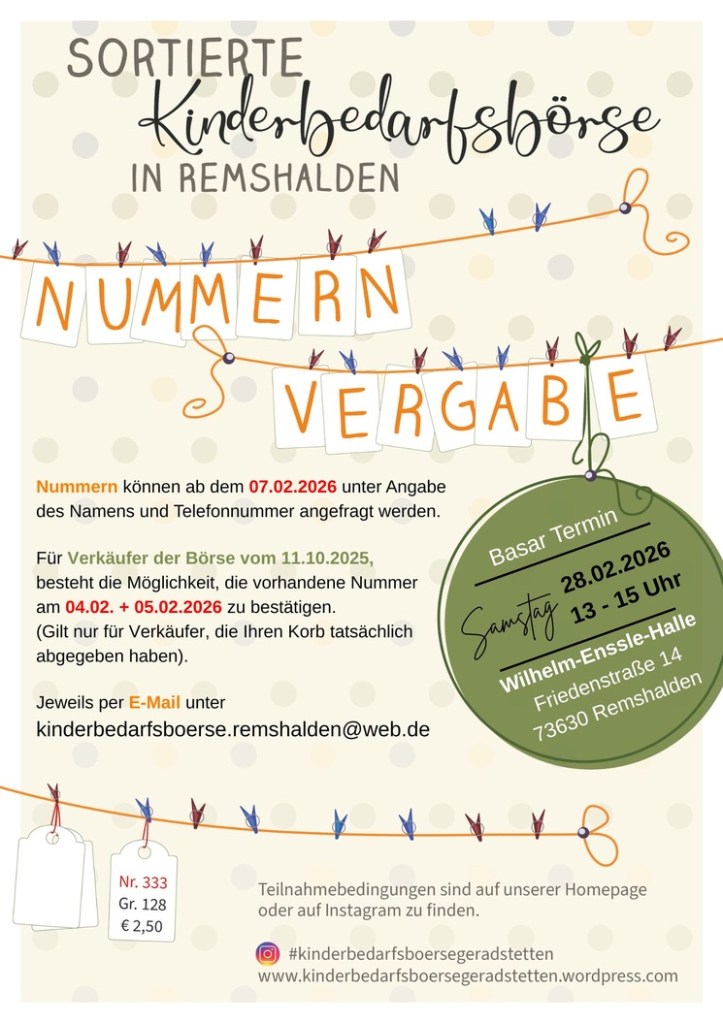 SORTIERTE
Kinderbedarfsbörse
IN REMSHALDEN

NUMMERN
VERGABE

Nummern können ab dem 07.02.2026 unter Angabe des Namens und Telefonnummer angefragt werden.

Für Verkäufer der Börse vom 11.10.2025, besteht die Möglichkeit, die vorhandene Nummer am 04.02. + 05.02.2026 zu bestätigen.
(Gilt nur für Verkäufer, die Ihren Korb tatsächlich abgegeben haben).

Jeweils per E-Mail unter
kinderbedarfsboerse.remshalden@web.de

Basar Termin
Samstag 28.02.2026
13 - 15 Uhr
Wilhelm-Enssle-Halle
Friedenstraße 14
73630 Remshalden

Nr. 333
Gr. 128
€ 2,50

Teilnahmebedingungen sind auf unserer Homepage oder auf Instagram zu finden.

#kinderbedarfsboersegeradstetten
www.kinderbedarfsboersegeradstetten.wordpress.com